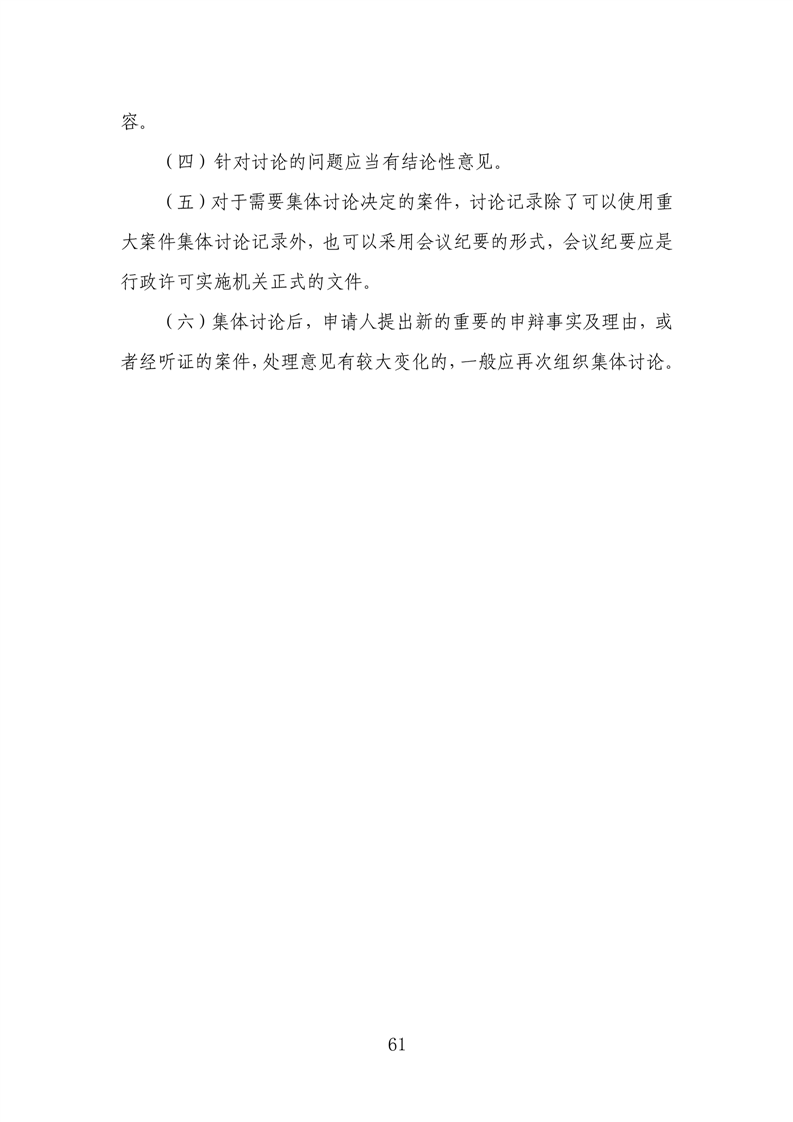 容。

（四）针对讨论的问题应当有结论性意见。

（五）对于需要集体讨论决定的案件，讨论记录除了可以使用重大案件集体讨论记录外，也可以采用会议纪要的形式，会议纪要应是行政许可实施机关正式的文件。

（六）集体讨论后，申请人提出新的重要的申辩事实及理由，或者经听证的案件，处理意见有较大变化的，一般应再次组织集体讨论。

61